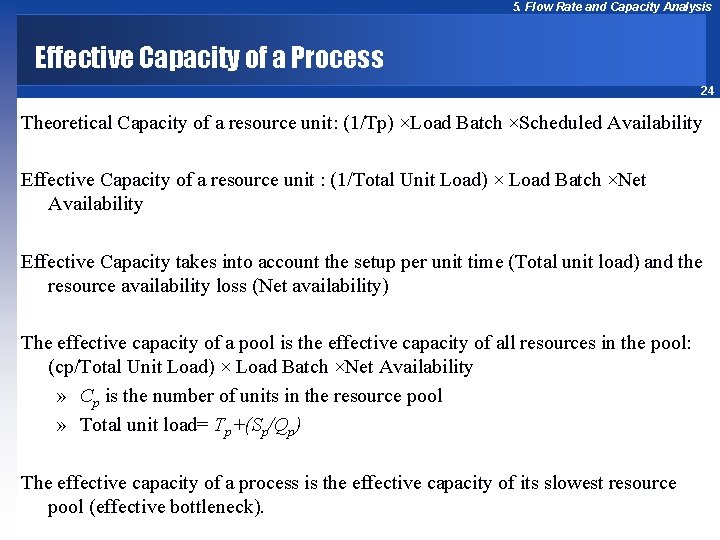 5. Flow Rate and Capacity Analysis

Effective Capacity of a Process

24

Theoretical Capacity of a resource unit: (1/Tp) ×Load Batch ×Scheduled Availability

Effective Capacity of a resource unit : (1/Total Unit Load) × Load Batch ×Net Availability

Effective Capacity takes into account the setup per unit time (Total unit load) and the resource availability loss (Net availability)

The effective capacity of a pool is the effective capacity of all resources in the pool: (cp/Total Unit Load) × Load Batch ×Net Availability

» $C_p$ is the number of units in the resource pool

» Total unit load= $T_p+(S_p/Q_p)$

The effective capacity of a process is the effective capacity of its slowest resource pool (effective bottleneck).